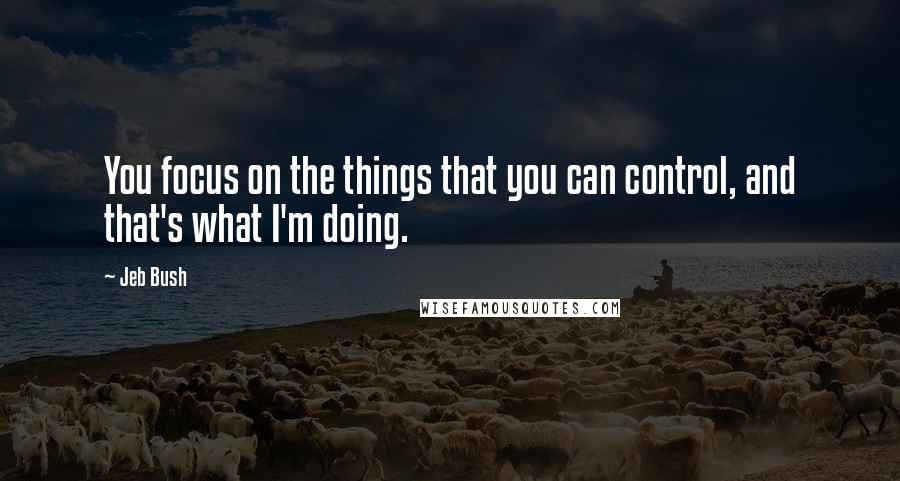 You focus on the things that you can control, and that's what I'm doing.

~ Jeb Bush

WISEFAMOUSQUOTES.COM